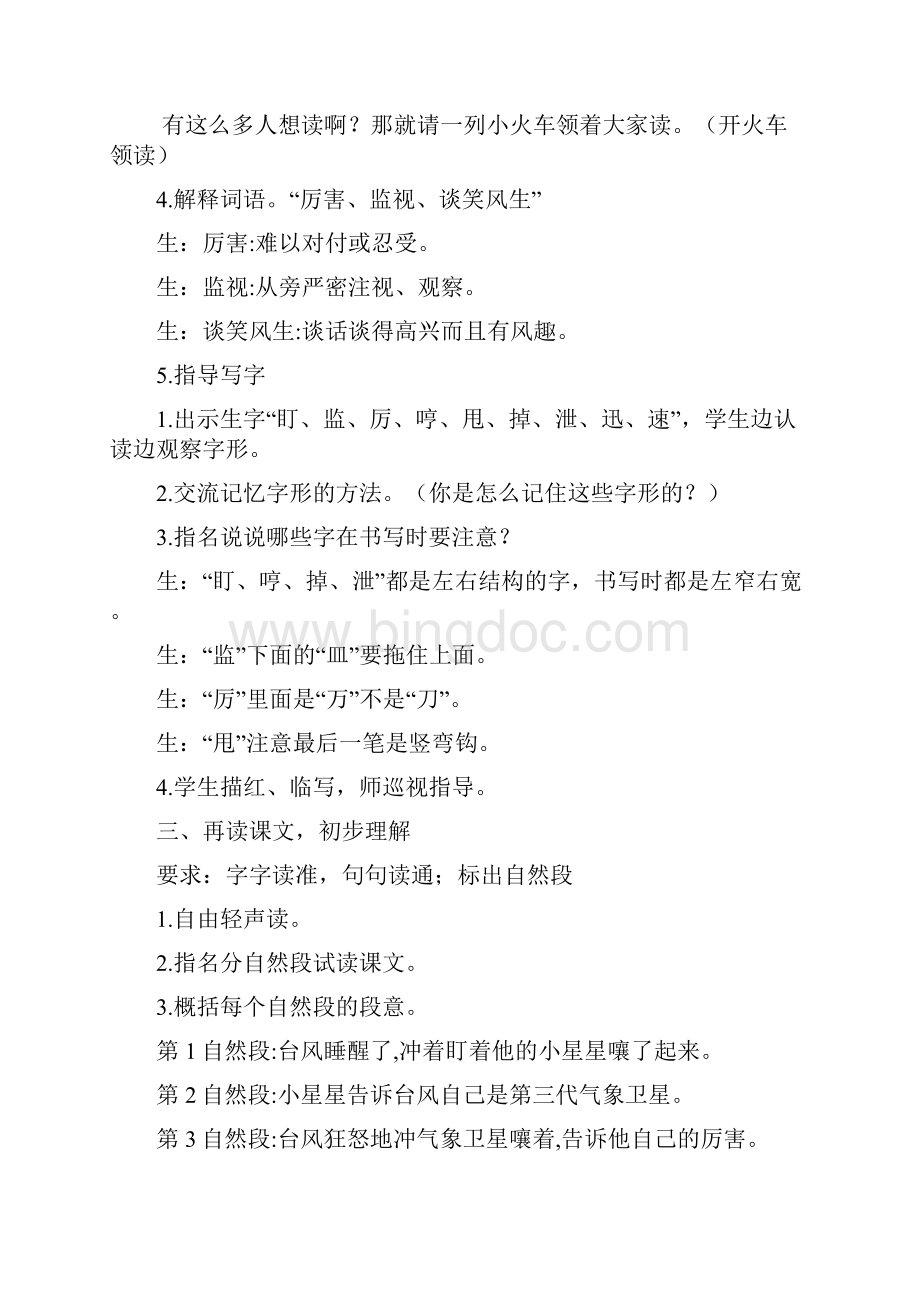 有这么多人想读啊？那就请一列小火车领着大家读。（开火车领读）

4.解释词语。“厉害、监视、谈笑风生”

生：厉害:难以对付或忍受。

生：监视:从旁严密注视、观察。

生：谈笑风生:谈话谈得高兴而且有风趣。

5.指导写字

1.出示生字“盯、监、厉、哼、甩、掉、泄、迅、速”，学生边认读边观察字形。

2.交流记忆字形的方法。（你是怎么记住这些字形的？）

3.指名说说哪些字在书写时要注意？

生：“盯、哼、掉、泄”都是左右结构的字，书写时都是左窄右宽。

www.bingdoc.com

生：“监”下面的“皿”要拖住上面。

生：“厉”里面是“万”不是“刀”。

生：“甩”注意最后一笔是竖弯钩。

4.学生描红、临写，师巡视指导。

三、再读课文，初步理解

要求：字字读准，句句读通；标出自然段

1.自由轻声读。

2.指名分自然段试读课文。

3.概括每个自然段的段意。

第 1 自然段:台风睡醒了,冲着盯着他的小星星嚷了起来。

第 2 自然段:小星星告诉台风自己是第三代气象卫星。

第 3 自然段:台风狂怒地冲气象卫星嚷着,告诉他自己的厉害。